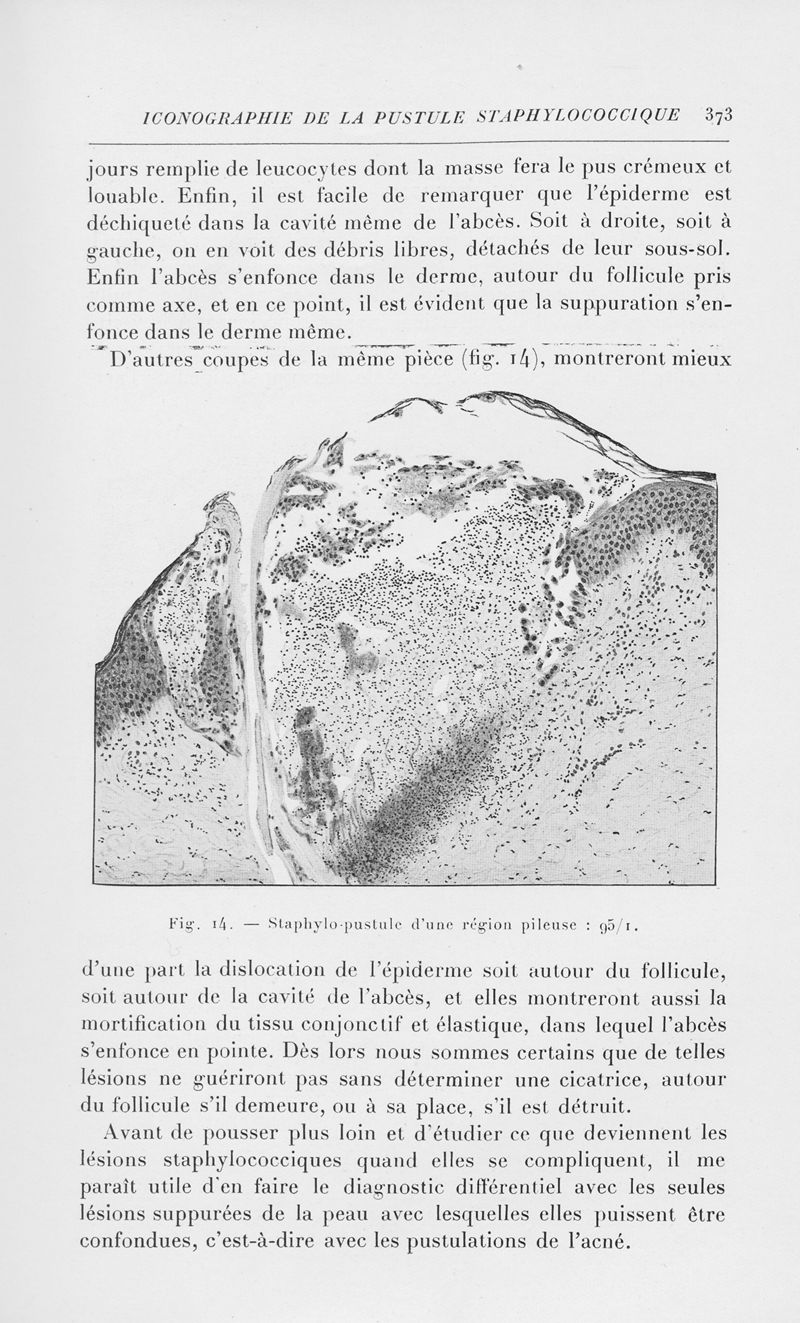 ICONOGRAPHIE DE LA PUSTULE STAPHYLOCOCCIQUE 373

jours remplie de leucocytes dont la masse fera le pus crémeux et louable. Enfin, il est facile de remarquer que l'épiderme est déchiqueté dans la cavité même de l'abcès. Soit à droite, soit à gauche, on en voit des débris libres, détachés de leur sous-sol. Enfin l'abcès s'enfonce dans le derme, autour du follicule pris comme axe, et en ce point, il est évident que la suppuration s'enfonce dans le derme même.

D'autres coupes de la même pièce (fig. 14), montreront mieux

Fig. 14. — Staphylo-pustule d'une région pileuse : 95/1.

d'une part la dislocation de l'épiderme soit autour du follicule, soit autour de la cavité de l'abcès, et elles montreront aussi la mortification du tissu conjonctif et élastique, dans lequel l'abcès s'enfonce en pointe. Dès lors nous sommes certains que de telles lésions ne guériront pas sans déterminer une cicatrice, autour du follicule s'il demeure, ou à sa place, s'il est détruit.

Avant de pousser plus loin et d'étudier ce que deviennent les lésions staphylococciques quand elles se compliquent, il me paraît utile d'en faire le diagnostic différentiel avec les seules lésions suppurées de la peau avec lesquelles elles puissent être confondues, c'est-à-dire avec les pustulations de l'acné.